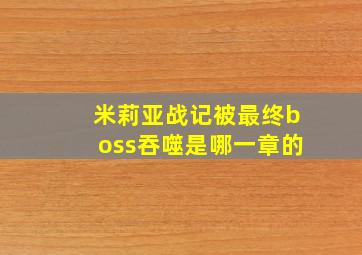 米莉亚战记被最终boss吞噬是哪一章的